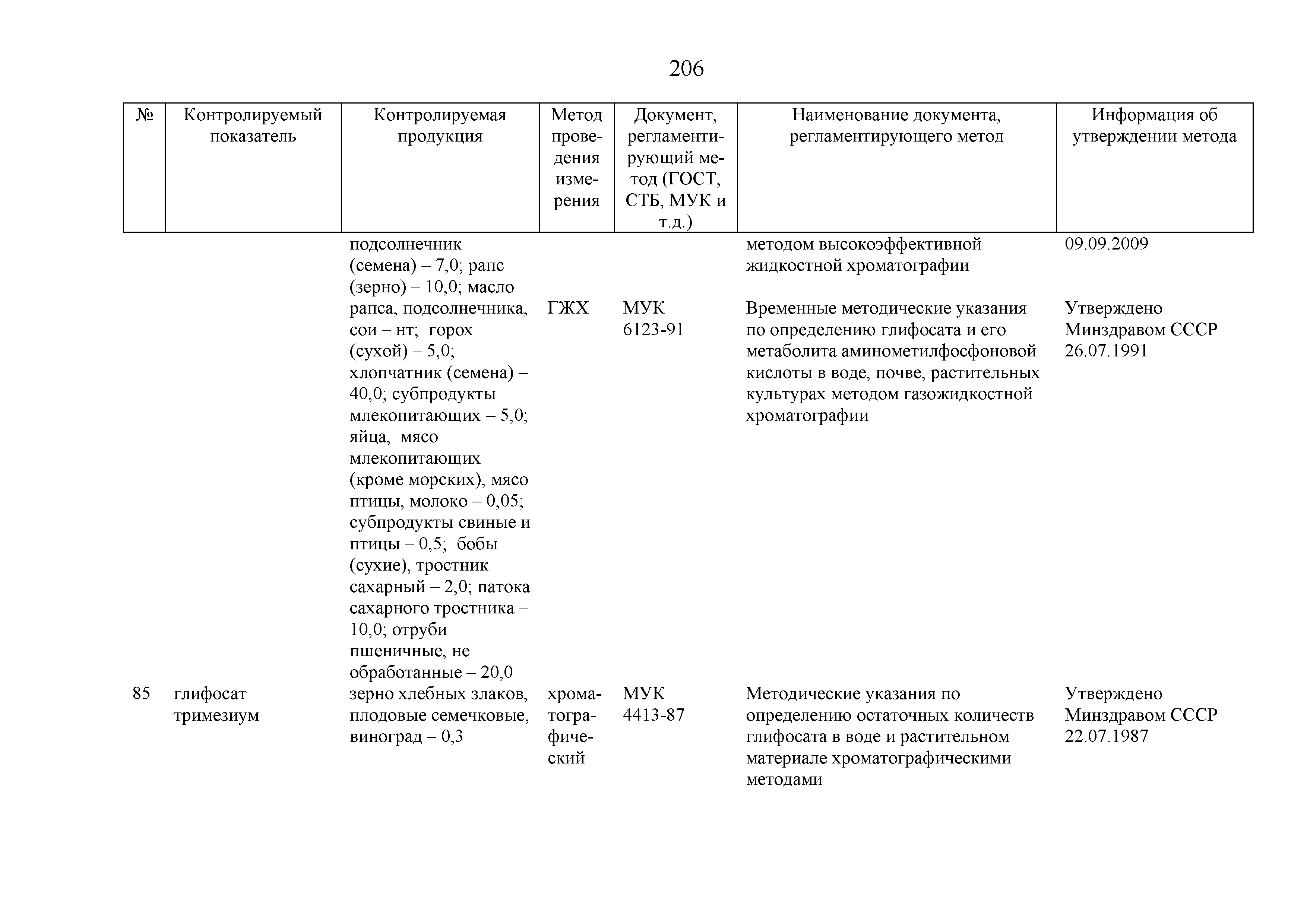 206

| № | Контролируемый показатель | Контролируемая продукция | Метод проведения измерения | Документ, регламентирующий метод (ГОСТ, СТБ, МУК и т.д.) | Наименование документа, регламентирующего метод | Информация об утверждении метода |
|---|---|---|---|---|---|---|
| | | подсолнечник (семена) – 7,0; рапс (зерно) – 10,0; масло рапса, подсолнечника, сои – нт; горох (сухой) – 5,0; хлопчатник (семена) – 40,0; субпродукты млекопитающих – 5,0; яйца, мясо млекопитающих (кроме морских), мясо птицы, молоко – 0,05; субпродукты свиные и птицы – 0,5; бобы (сухие), тростник сахарный – 2,0; патока сахарного тростника – 10,0; отруби пшеничные, не обработанные – 20,0 | | | методом высокоэффективной жидкостной хроматографии | 09.09.2009 |
| | | | ГЖХ | МУК 6123-91 | Временные методические указания по определению глифосата и его метаболита аминометилфосфоновой кислоты в воде, почве, растительных культурах методом газожидкостной хроматографии | Утверждено Минздравом СССР 26.07.1991 |
| 85 | глифосат тримезиум | зерно хлебных злаков, плодовые семечковые, виноград – 0,3 | хроматографический | МУК 4413-87 | Методические указания по определению остаточных количеств глифосата в воде и растительном материале хроматографическими методами | Утверждено Минздравом СССР 22.07.1987 |